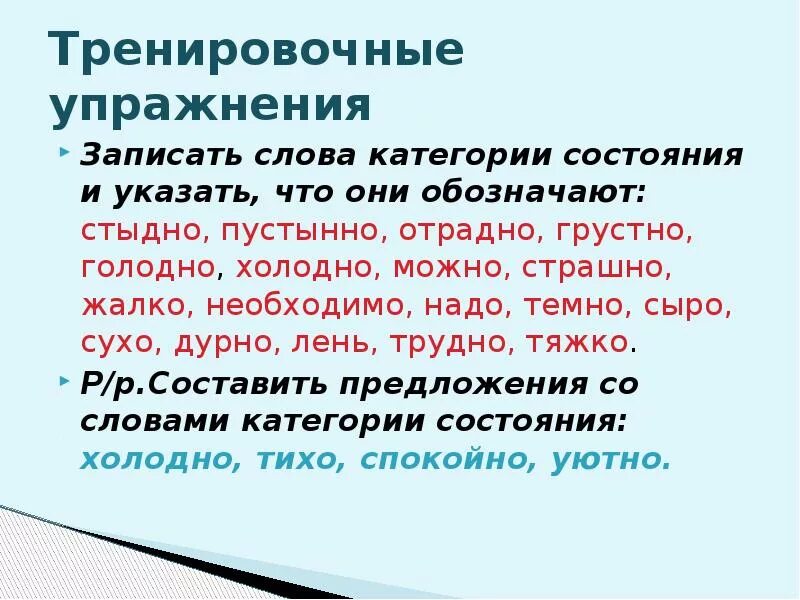 Тренировочные упражнения

Записать слова категории состояния и указать, что они обозначают: стыдно, пустынно, отрадно, грустно, голодно, холодно, можно, страшно, жалко, необходимо, надо, темно, сыро, сухо, дурно, лень, трудно, тяжко.

Р/р.Составить предложения со словами категории состояния: холодно, тихо, спокойно, уютно.